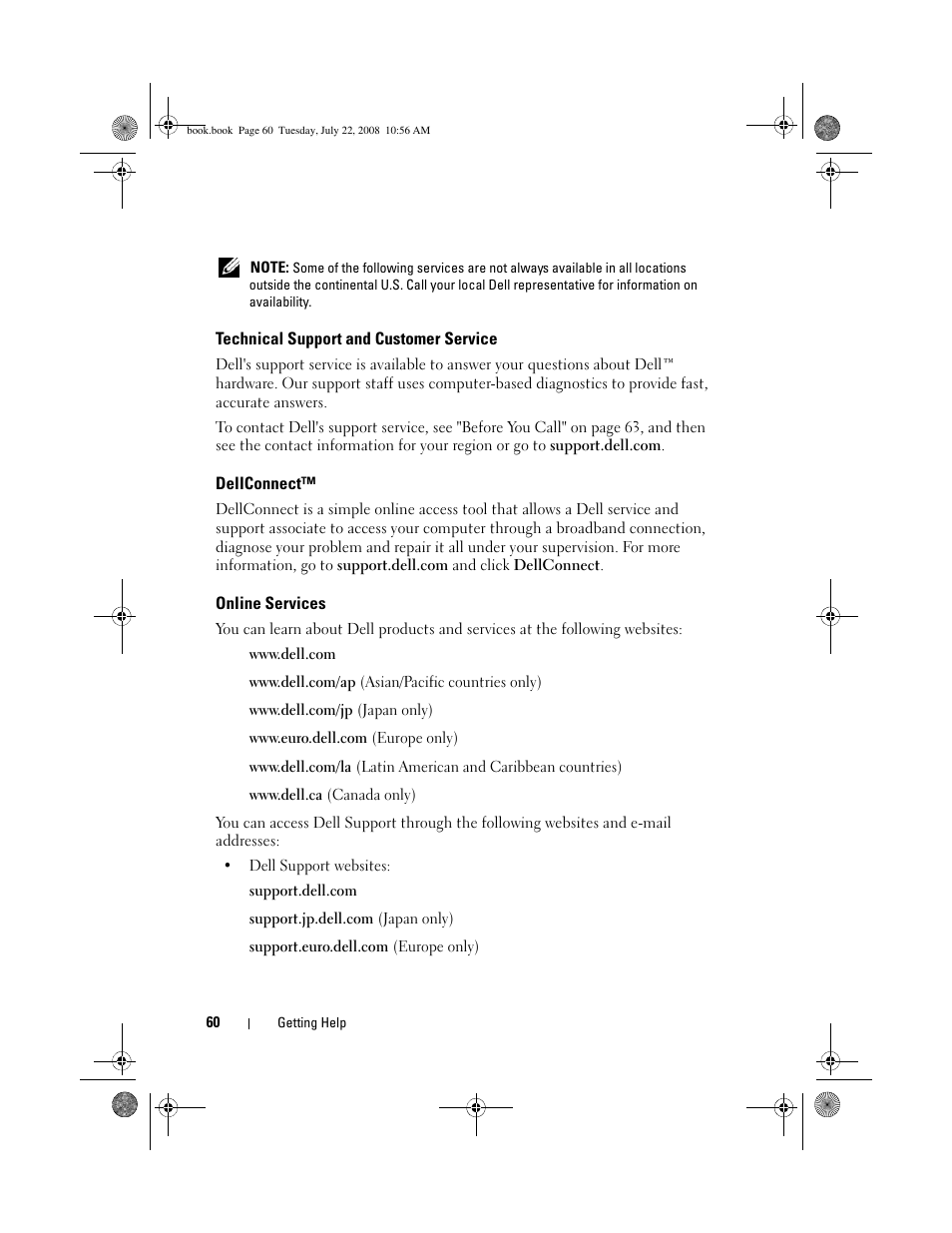 book.book Page 60 Tuesday, July 22, 2008 10:56 AM

NOTE: Some of the following services are not always available in all locations outside the continental U.S. Call your local Dell representative for information on availability.

Technical Support and Customer Service

Dell's support service is available to answer your questions about Dell™ hardware. Our support staff uses computer-based diagnostics to provide fast, accurate answers.

To contact Dell's support service, see "Before You Call" on page 63, and then see the contact information for your region or go to support.dell.com.

DellConnect™

DellConnect is a simple online access tool that allows a Dell service and support associate to access your computer through a broadband connection, diagnose your problem and repair it all under your supervision. For more information, go to support.dell.com and click DellConnect.

Online Services

You can learn about Dell products and services at the following websites:

www.dell.com

www.dell.com/ap (Asian/Pacific countries only)

www.dell.com/jp (Japan only)

www.euro.dell.com (Europe only)

www.dell.com/la (Latin American and Caribbean countries)

www.dell.ca (Canada only)

You can access Dell Support through the following websites and e-mail addresses:

• Dell Support websites:

support.dell.com

support.jp.dell.com (Japan only)

support.euro.dell.com (Europe only)

60 | Getting Help